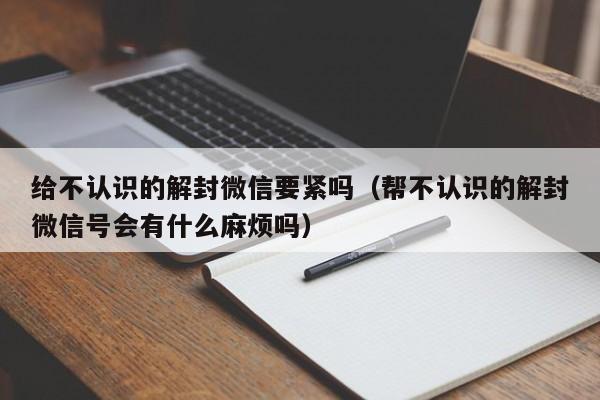 给不认识的解封微信要紧吗（帮不认识的解封微信号会有什么麻烦吗）